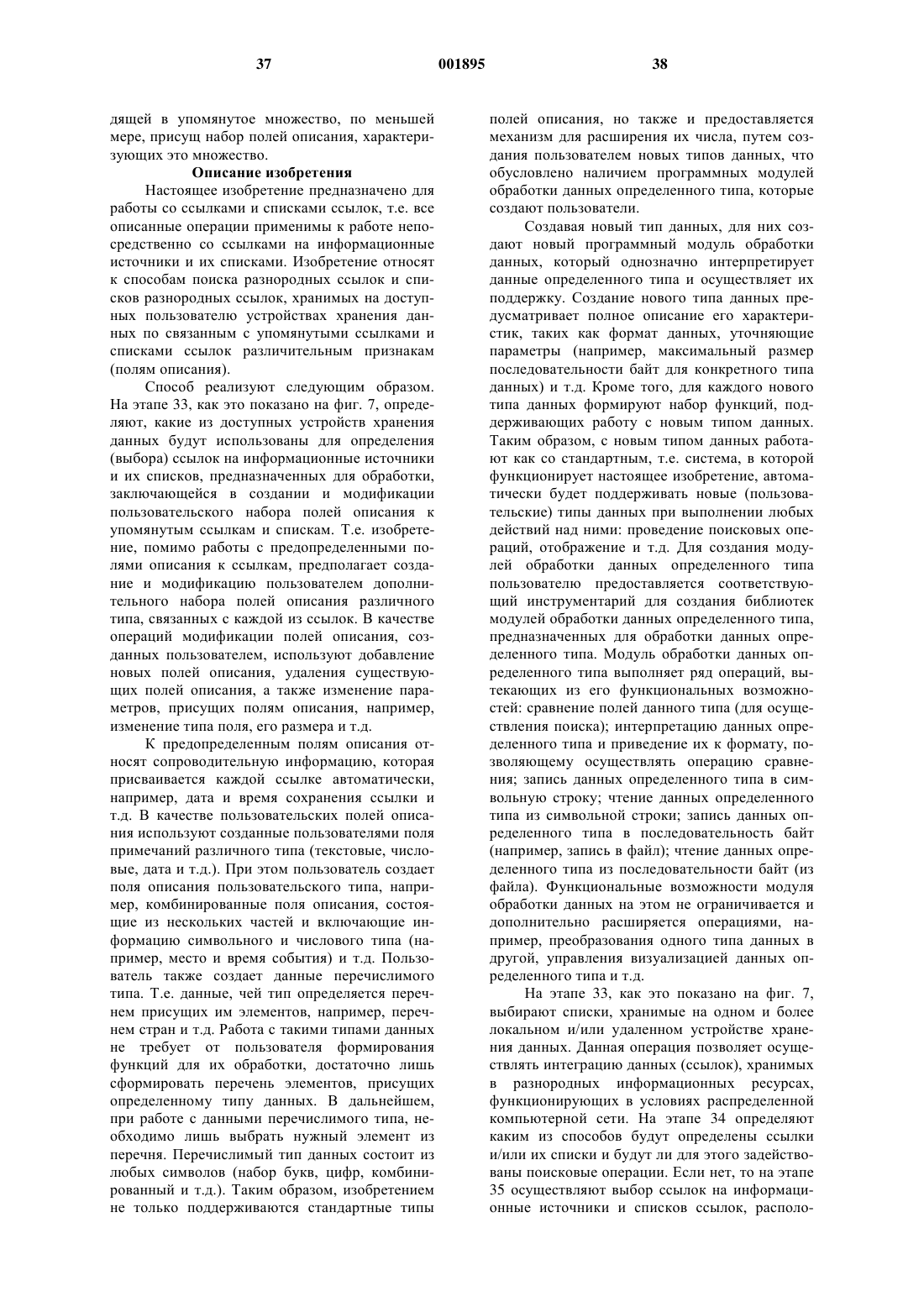 37 001895 38

дящей в упомянутое множество, по меньшей мере, присущ набор полей описания, характеризующих это множество.

Описание изобретения

Настоящее изобретение предназначено для работы со ссылками и списками ссылок, т.е. все описанные операции применимы к работе непосредственно со ссылками на информационные источники и их списками. Изобретение относят к способам поиска разнородных ссылок и списков разнородных ссылок, хранимых на доступных пользователю устройствах хранения данных по связанным с упомянутыми ссылками и списками ссылок различительным признакам (полям описания).

Способ реализуют следующим образом. На этапе 33, как это показано на фиг. 7, определяют, какие из доступных устройств хранения данных будут использованы для определения (выбора) ссылок на информационные источники и их списков, предназначенных для обработки, заключающейся в создании и модификации пользовательского набора полей описания к упомянутым ссылкам и спискам. Т.е. изобретение, помимо работы с предопределенными полями описания к ссылкам, предполагает создание и модификацию пользователем дополнительного набора полей описания различного типа, связанных с каждой из ссылок. В качестве операций модификации полей описания, созданных пользователем, используют добавление новых полей описания, удаления существующих полей описания, а также изменение параметров, присущих полям описания, например, изменение типа поля, его размера и т.д.

К предопределенным полям описания относят сопроводительную информацию, которая присваивается каждой ссылке автоматически, например, дата и время сохранения ссылки и т.д. В качестве пользовательских полей описания используют созданные пользователями поля примечаний различного типа (текстовые, числовые, дата и т.д.). При этом пользователь создает поля описания пользовательского типа, например, комбинированные поля описания, состоящие из нескольких частей и включающие информацию символьного и числового типа (например, место и время события) и т.д. Пользователь также создает данные перечислимого типа. Т.е. данные, чей тип определяется перечнем присущих им элементов, например, перечнем стран и т.д. Работа с такими типами данных не требует от пользователя формирования функций для их обработки, достаточно лишь сформировать перечень элементов, присущих определенному типу данных. В дальнейшем, при работе с данными перечислимого типа, необходимо лишь выбрать нужный элемент из перечня. Перечислимый тип данных состоит из любых символов (набор букв, цифр, комбинированный и т.д.). Таким образом, изобретением не только поддерживаются стандартные типы полей описания, но также и предоставляется механизм для расширения их числа, путем создания пользователем новых типов данных, что обусловлено наличием программных модулей обработки данных определенного типа, которые создают пользователи.

Создавая новый тип данных, для них создают новый программный модуль обработки данных, который однозначно интерпретирует данные определенного типа и осуществляет их поддержку. Создание нового типа данных предусматривает полное описание его характеристик, таких как формат данных, уточняющие параметры (например, максимальный размер последовательности байт для конкретного типа данных) и т.д. Кроме того, для каждого нового типа данных формируют набор функций, поддерживающих работу с новым типом данных. Таким образом, с новым типом данных работают как со стандартным, т.е. система, в которой функционирует настоящее изобретение, автоматически будет поддерживать новые (пользовательские) типы данных при выполнении любых действий над ними: проведение поисковых операций, отображение и т.д. Для создания модулей обработки данных определенного типа пользователю предоставляется соответствующий инструментарий для создания библиотек модулей обработки данных определенного типа, предназначенных для обработки данных определенного типа. Модуль обработки данных определенного типа выполняет ряд операций, вытекающих из его функциональных возможностей: сравнение полей данного типа (для осуществления поиска); интерпретацию данных определенного типа и приведение их к формату, позволяющему осуществлять операцию сравнения; запись данных определенного типа в символьную строку; чтение данных определенного типа из символьной строки; запись данных определенного типа в последовательность байт (например, запись в файл); чтение данных определенного типа из последовательности байт (из файла). Функциональные возможности модуля обработки данных на этом не ограничивается и дополнительно расширяется операциями, например, преобразования одного типа данных в другой, управления визуализацией данных определенного типа и т.д.

На этапе 33, как это показано на фиг. 7, выбирают списки, хранимые на одном и более локальном и/или удаленном устройстве хранения данных. Данная операция позволяет осуществлять интеграцию данных (ссылок), хранимых в разнородных информационных ресурсах, функционирующих в условиях распределенной компьютерной сети. На этапе 34 определяют каким из способов будут определены ссылки и/или их списки и будут ли для этого задействованы поисковые операции. Если нет, то на этапе 35 осуществляют выбор ссылок на информационные источники и списков ссылок, располо-